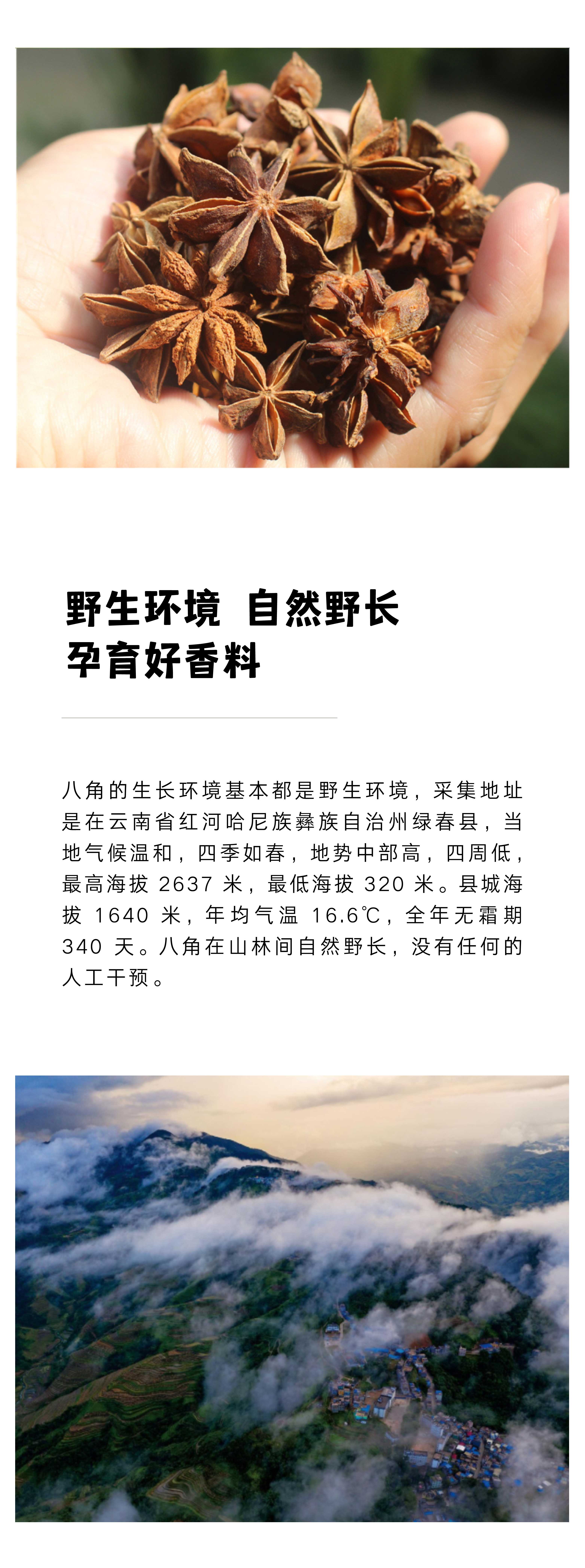 野生环境 自然野长
孕育好香料

八角的生长环境基本都是野生环境，采集地址是在云南省红河哈尼族彝族自治州绿春县，当地气候温和，四季如春，地势中部高，四周低，最高海拔2637米，最低海拔320米。县城海拔1640米，年均气温16.6℃，全年无霜期340天。八角在山林间自然野长，没有任何的人工干预。